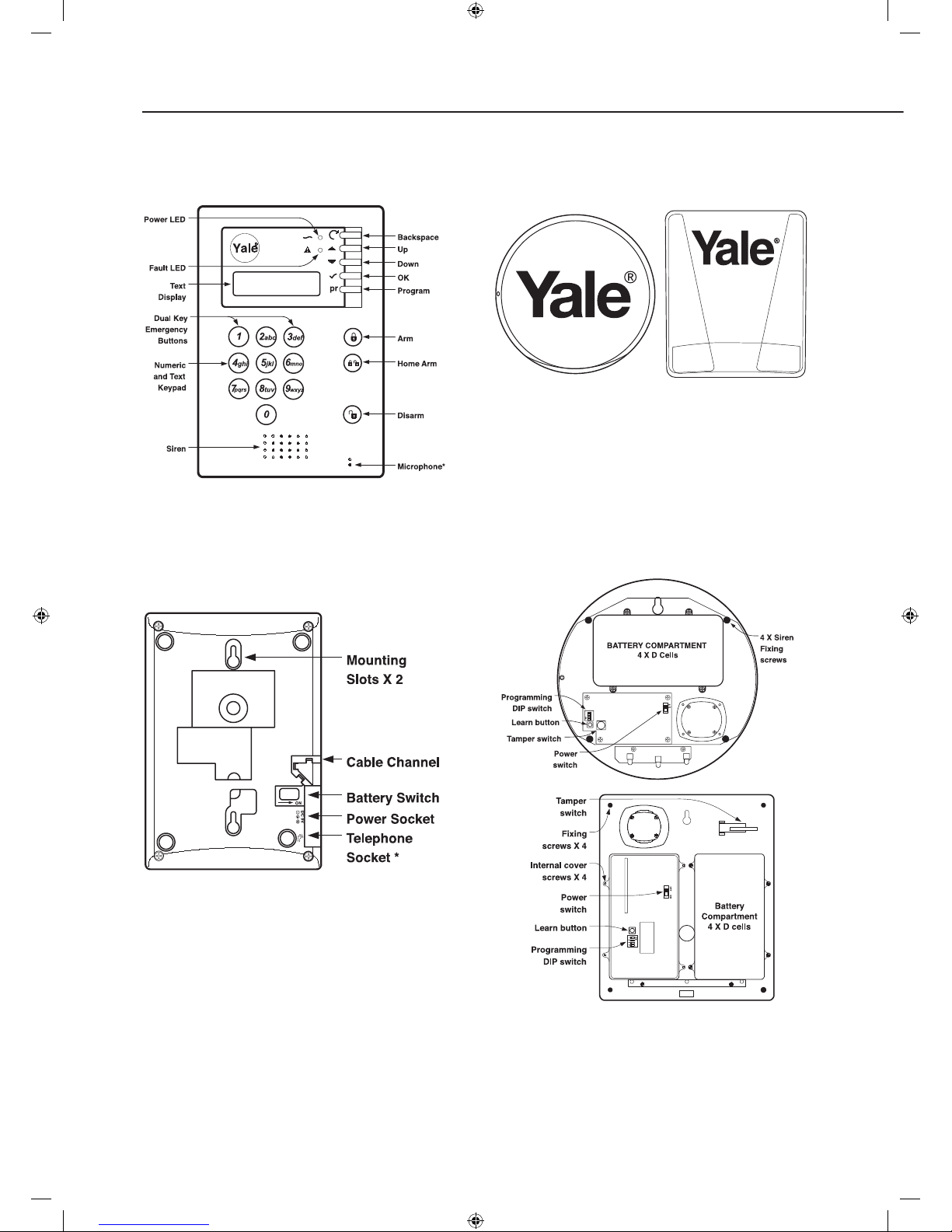 Power LED

Fault LED

Text Display

Dual Key Emergency Buttons

Numeric and Text Keypad

Siren

Yale

pr

1 2abc 3def

4ghi 5jkl 6mno

7pqrs 8tuv 9wxyz

0

Backspace

Up

Down

OK

Program

Arm

Home Arm

Disarm

Microphone*

Yale®

Yale®

Mounting Slots X 2

Cable Channel

Battery Switch

Power Socket

Telephone Socket *

ON

BATTERY COMPARTMENT
4 X D Cells

4 X Siren Fixing screws

Programming DIP switch

Learn button

Tamper switch

Power switch

Tamper switch

Fixing screws X 4

Internal cover screws X 4

Power switch

Learn button

Programming DIP switch

Battery Compartment 4 X D cells